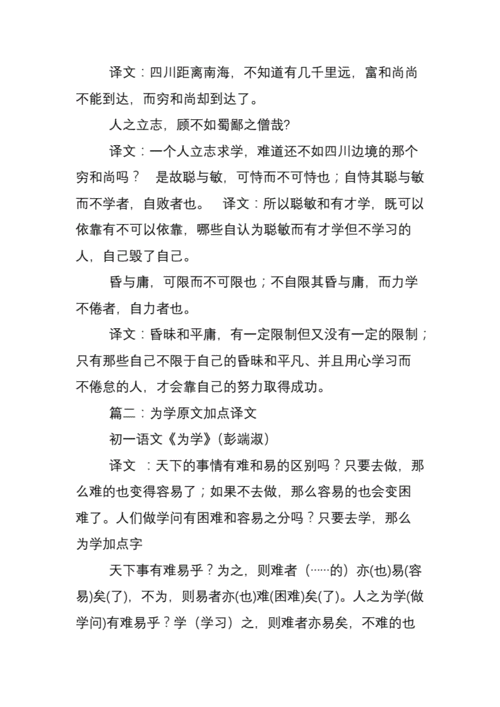 译文：四川距离南海，不知道有几千里远，富和尚尚不能到达，而穷和尚却到达了。

人之立志，顾不如蜀鄙之僧哉?

译文：一个人立志求学，难道还不如四川边境的那个穷和尚吗？　是故聪与敏，可恃而不可恃也；自恃其聪与敏而不学者，自败者也。　译文：所以聪敏和有才学，既可以依靠有不可以依靠，哪些自认为聪敏而有才学但不学习的人，自己毁了自己。

昏与庸，可限而不可限也；不自限其昏与庸，而力学不倦者，自力者也。

译文：昏昧和平庸，有一定限制但又没有一定的限制；只有那些自己不限于自己的昏昧和平凡、并且用心学习而不倦怠的人，才会靠自己的努力取得成功。

篇二：为学原文加点译文

初一语文《为学》(彭端淑)

译文　：天下的事情有难和易的区别吗？只要去做，那么难的也变得容易了；如果不去做，那么容易的也会变困难了。人们做学问有困难和容易之分吗？只要去学，那么

为学加点字

天下事有难易乎？为之，则难者（……的）亦(也)易(容易)矣(了)，不为，则易者亦(也)难(困难)矣(了)。人之为学(做学问)有难易乎？学（学习）之，则难者亦易矣，不难的也